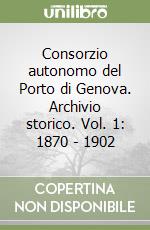 unilibro

Consorzio autonomo del Porto di Genova. Archivio storico. Vol. 1: 1870 - 1902

COPERTINA NON DISPONIBILE